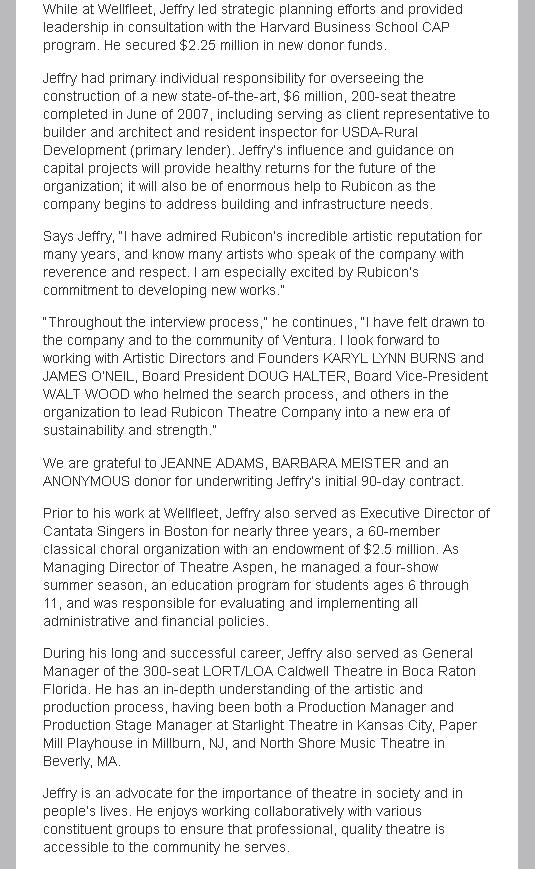 While at Wellfleet, Jeffry led strategic planning efforts and provided leadership in consultation with the Harvard Business School CAP program. He secured $2.25 million in new donor funds.

Jeffry had primary individual responsibility for overseeing the construction of a new state-of-the-art, $6 million, 200-seat theatre completed in June of 2007, including serving as client representative to builder and architect and resident inspector for USDA-Rural Development (primary lender). Jeffry's influence and guidance on capital projects will provide healthy returns for the future of the organization; it will also be of enormous help to Rubicon as the company begins to address building and infrastructure needs.

Says Jeffry, "I have admired Rubicon's incredible artistic reputation for many years, and know many artists who speak of the company with reverence and respect. I am especially excited by Rubicon's commitment to developing new works."

"Throughout the interview process," he continues, "I have felt drawn to the company and to the community of Ventura. I look forward to working with Artistic Directors and Founders KARYL LYNN BURNS and JAMES O'NEIL, Board President DOUG HALTER, Board Vice-President WALT WOOD who helmed the search process, and others in the organization to lead Rubicon Theatre Company into a new era of sustainability and strength."

We are grateful to JEANNE ADAMS, BARBARA MEISTER and an ANONYMOUS donor for underwriting Jeffry's initial 90-day contract.

Prior to his work at Wellfleet, Jeffry also served as Executive Director of Cantata Singers in Boston for nearly three years, a 60-member classical choral organization with an endowment of $2.5 million. As Managing Director of Theatre Aspen, he managed a four-show summer season, an education program for students ages 6 through 11, and was responsible for evaluating and implementing all administrative and financial policies.

During his long and successful career, Jeffry also served as General Manager of the 300-seat LORT/LOA Caldwell Theatre in Boca Raton Florida. He has an in-depth understanding of the artistic and production process, having been both a Production Manager and Production Stage Manager at Starlight Theatre in Kansas City, Paper Mill Playhouse in Millburn, NJ, and North Shore Music Theatre in Beverly, MA.

Jeffry is an advocate for the importance of theatre in society and in people's lives. He enjoys working collaboratively with various constituent groups to ensure that professional, quality theatre is accessible to the community he serves.